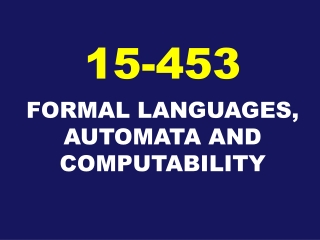 15-453

FORMAL LANGUAGES, AUTOMATA AND COMPUTABILITY